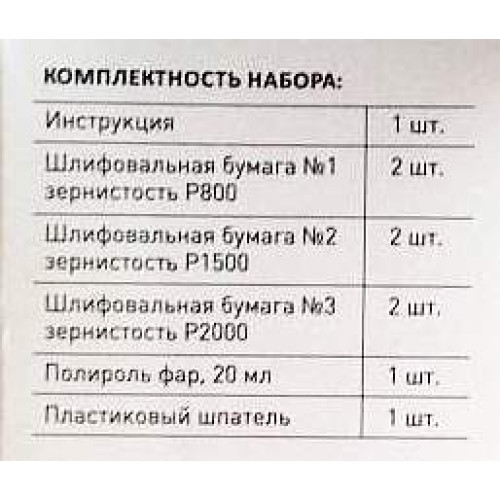 КОМПЛЕКТНОСТЬ НАБОРА:

| Инструкция | 1 шт. |
|---|---|
| Шлифовальная бумага №1 зернистость P800 | 2 шт. |
| Шлифовальная бумага №2 зернистость P1500 | 2 шт. |
| Шлифовальная бумага №3 зернистость P2000 | 2 шт. |
| Полироль фар, 20 мл | 1 шт. |
| Пластиковый шпатель | 1 шт. |